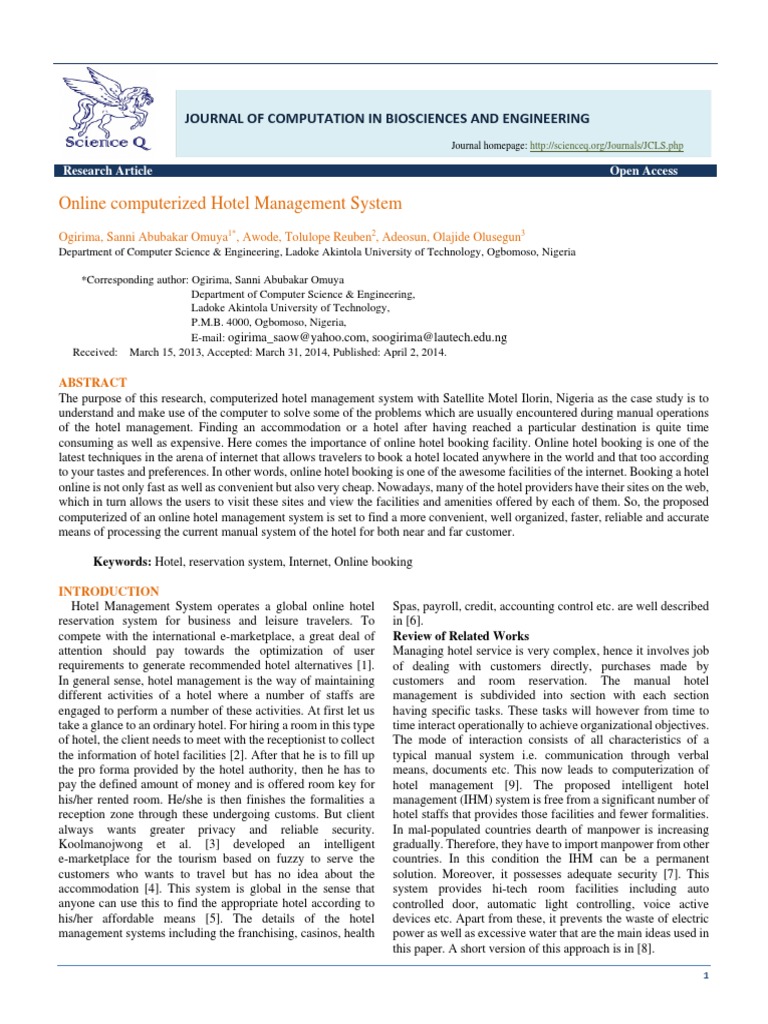 Science Q

JOURNAL OF COMPUTATION IN BIOSCIENCES AND ENGINEERING

Journal homepage: http://scienceq.org/Journals/JCLS.php

Research Article

Open Access

Online computerized Hotel Management System

Ogirima, Sanni Abubakar Omuya$^{1*}$, Awode, Tolulope Reuben$^{2}$, Adeosun, Olajide Olusegun$^{3}$

Department of Computer Science & Engineering, Ladoke Akintola University of Technology, Ogbomoso, Nigeria

*Corresponding author: Ogirima, Sanni Abubakar Omuya
Department of Computer Science & Engineering,
Ladoke Akintola University of Technology,
P.M.B. 4000, Ogbomoso, Nigeria,
E-mail: ogirima_saow@yahoo.com, soogirima@lautech.edu.ng

Received: March 15, 2013, Accepted: March 31, 2014, Published: April 2, 2014.

ABSTRACT

The purpose of this research, computerized hotel management system with Satellite Motel Ilorin, Nigeria as the case study is to understand and make use of the computer to solve some of the problems which are usually encountered during manual operations of the hotel management. Finding an accommodation or a hotel after having reached a particular destination is quite time consuming as well as expensive. Here comes the importance of online hotel booking facility. Online hotel booking is one of the latest techniques in the arena of internet that allows travelers to book a hotel located anywhere in the world and that too according to your tastes and preferences. In other words, online hotel booking is one of the awesome facilities of the internet. Booking a hotel online is not only fast as well as convenient but also very cheap. Nowadays, many of the hotel providers have their sites on the web, which in turn allows the users to visit these sites and view the facilities and amenities offered by each of them. So, the proposed computerized of an online hotel management system is set to find a more convenient, well organized, faster, reliable and accurate means of processing the current manual system of the hotel for both near and far customer.

Keywords: Hotel, reservation system, Internet, Online booking

INTRODUCTION

Hotel Management System operates a global online hotel reservation system for business and leisure travelers. To compete with the international e-marketplace, a great deal of attention should pay towards the optimization of user requirements to generate recommended hotel alternatives [1]. In general sense, hotel management is the way of maintaining different activities of a hotel where a number of staffs are engaged to perform a number of these activities. At first let us take a glance to an ordinary hotel. For hiring a room in this type of hotel, the client needs to meet with the receptionist to collect the information of hotel facilities [2]. After that he is to fill up the pro forma provided by the hotel authority, then he has to pay the defined amount of money and is offered room key for his/her rented room. He/she is then finishes the formalities a reception zone through these undergoing customs. But client always wants greater privacy and reliable security. Koolmanojwong et al. [3] developed an intelligent e-marketplace for the tourism based on fuzzy to serve the customers who wants to travel but has no idea about the accommodation [4]. This system is global in the sense that anyone can use this to find the appropriate hotel according to his/her affordable means [5]. The details of the hotel management systems including the franchising, casinos, health Spas, payroll, credit, accounting control etc. are well described in [6].

Review of Related Works

Managing hotel service is very complex, hence it involves job of dealing with customers directly, purchases made by customers and room reservation. The manual hotel management is subdivided into section with each section having specific tasks. These tasks will however from time to time interact operationally to achieve organizational objectives. The mode of interaction consists of all characteristics of a typical manual system i.e. communication through verbal means, documents etc. This now leads to computerization of hotel management [9]. The proposed intelligent hotel management (IHM) system is free from a significant number of hotel staffs that provides those facilities and fewer formalities. In mal-populated countries dearth of manpower is increasing gradually. Therefore, they have to import manpower from other countries. In this condition the IHM can be a permanent solution. Moreover, it possesses adequate security [7]. This system provides hi-tech room facilities including auto controlled door, automatic light controlling, voice active devices etc. Apart from these, it prevents the waste of electric power as well as excessive water that are the main ideas used in this paper. A short version of this approach is in [8].

1